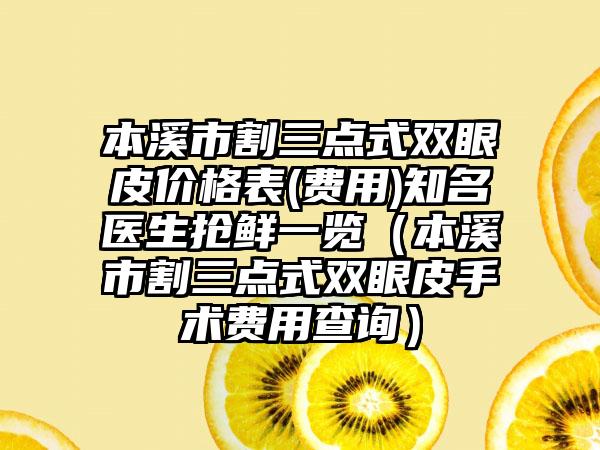 本溪市割三点式双眼皮价格表(费用)知名医生抢鲜一览（本溪市割三点式双眼皮手术费用查询）